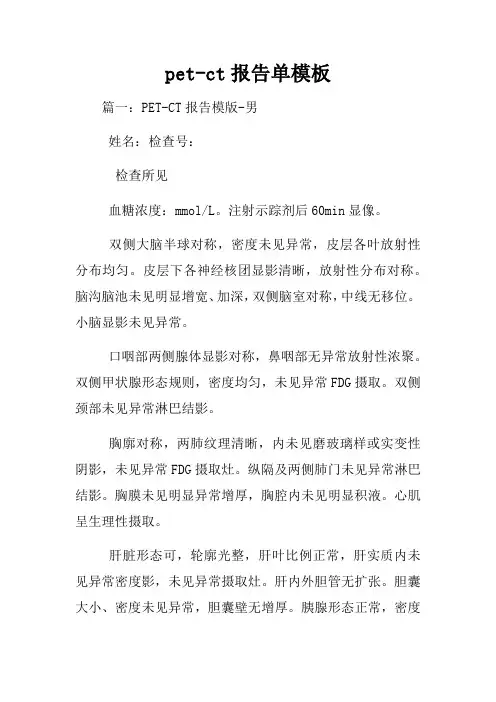 pet-ct 报告单模板

篇一：PET-CT 报告模版-男

姓名：检查号：

检查所见

血糖浓度：mmol/L。注射示踪剂后 60min 显像。

双侧大脑半球对称，密度未见异常，皮层各叶放射性分布均匀。皮层下各神经核团显影清晰，放射性分布对称。脑沟脑池未见明显增宽、加深，双侧脑室对称，中线无移位。小脑显影未见异常。

口咽部两侧腺体显影对称，鼻咽部无异常放射性浓聚。双侧甲状腺形态规则，密度均匀，未见异常 FDG 摄取。双侧颈部未见异常淋巴结影。

胸廓对称，两肺纹理清晰，内未见磨玻璃样或实变性阴影，未见异常 FDG 摄取灶。纵隔及两侧肺门未见异常淋巴结影。胸膜未见明显异常增厚，胸腔内未见明显积液。心肌呈生理性摄取。

肝脏形态可，轮廓光整，肝叶比例正常，肝实质内未见异常密度影，未见异常摄取灶。肝内外胆管无扩张。胆囊大小、密度未见异常，胆囊壁无增厚。胰腺形态正常，密度